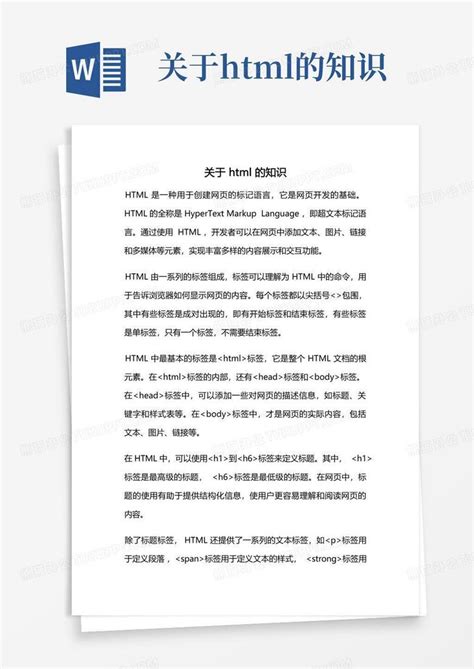 W

关于html的知识

关于 html 的知识

HTML 是一种用于创建网页的标记语言，它是网页开发的基础。HTML 的全称是 HyperText Markup Language，即超文本标记语言。通过使用 HTML，开发者可以在网页中添加文本、图片、链接和多媒体等元素，实现丰富多样的内容展示和交互功能。

HTML 由一系列的标签组成，标签可以理解为 HTML 中的命令，用于告诉浏览器如何显示网页的内容。每个标签都以尖括号<>包围，其中有些标签是成对出现的，即有开始标签和结束标签，有些标签是单标签，只有一个标签，不需要结束标签。

HTML 中最基本的标签是<html>标签，它是整个 HTML 文档的根元素。在<html>标签的内部，还有<head>标签和<body>标签。在<head>标签中，可以添加一些对网页的描述信息，如标题、关键字和样式表等。在<body>标签中，才是网页的实际内容，包括文本、图片、链接等。

在 HTML 中，可以使用<h1>到<h6>标签来定义标题。其中，<h1>标签是最高级的标题，<h6>标签是最低级的标题。在网页中，标题的使用有助于提供结构化信息，使用户更容易理解和阅读网页的内容。

除了标题标签，HTML 还提供了一系列的文本标签，如<p>标签用于定义段落，<span>标签用于定义文本的样式，<strong>标签用